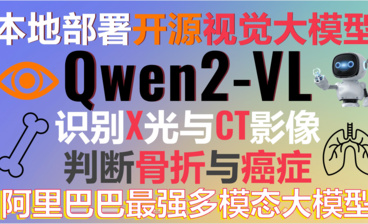 本地部署开源视觉大模型

Qwen2-VL

识别X光与CT影像

判断骨折与癌症

阿里巴巴最强多模态大模型